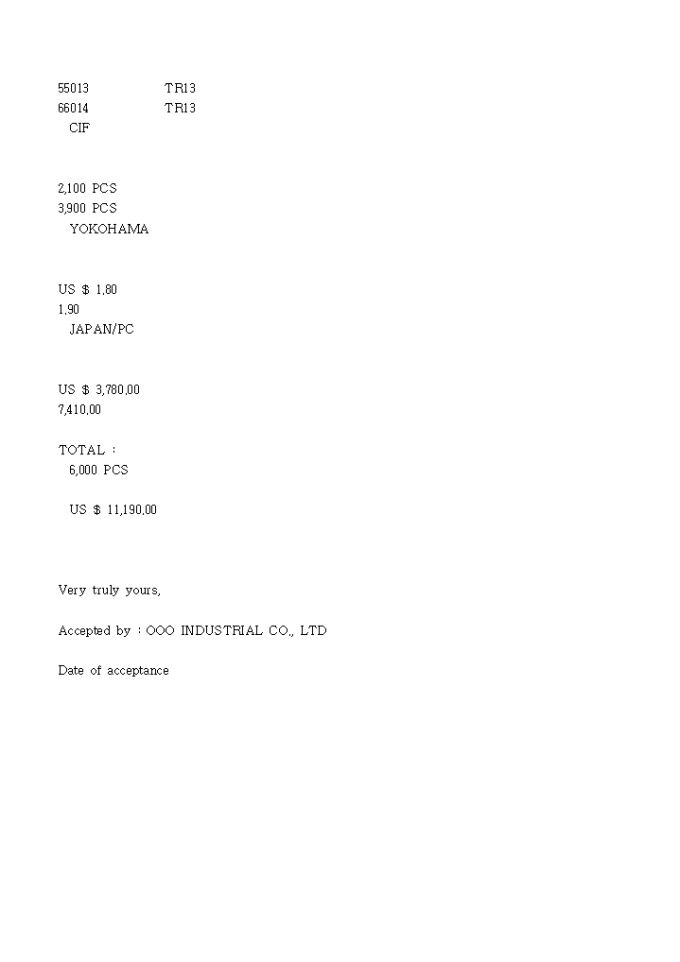 55013 TR13
66014 TR13
CIF

2,100 PCS
3,900 PCS
YOKOHAMA

US $ 1.80
1.90
JAPAN/PC

US $ 3,780.00
7,410.00

TOTAL :
6,000 PCS

US $ 11,190.00

Very truly yours,

Accepted by : OOO INDUSTRIAL CO., LTD

Date of acceptance